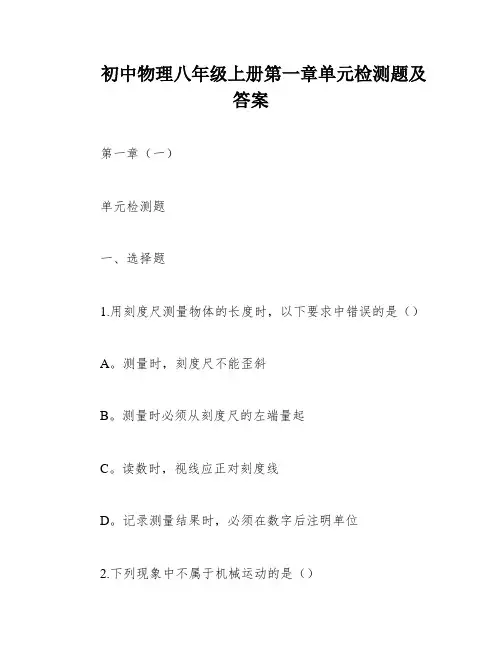 初中物理八年级上册第一章单元检测题及答案

第一章（一）

单元检测题

一、选择题

1.用刻度尺测量物体的长度时，以下要求中错误的是（）

A。测量时，刻度尺不能歪斜

B。测量时必须从刻度尺的左端量起

C。读数时，视线应正对刻度线

D。记录测量结果时，必须在数字后注明单位

2.下列现象中不属于机械运动的是（）